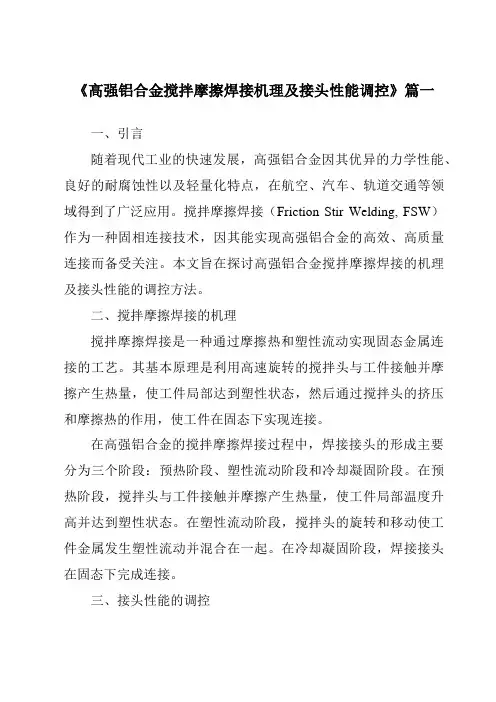 《高强铝合金搅拌摩擦焊接机理及接头性能调控》篇一

一、引言

随着现代工业的快速发展，高强铝合金因其优异的力学性能、良好的耐腐蚀性以及轻量化特点，在航空、汽车、轨道交通等领域得到了广泛应用。搅拌摩擦焊接（Friction Stir Welding, FSW）作为一种固相连接技术，因其能实现高强铝合金的高效、高质量连接而备受关注。本文旨在探讨高强铝合金搅拌摩擦焊接的机理及接头性能的调控方法。

二、搅拌摩擦焊接的机理

搅拌摩擦焊接是一种通过摩擦热和塑性流动实现固态金属连接的工艺。其基本原理是利用高速旋转的搅拌头与工件接触并摩擦产生热量，使工件局部达到塑性状态，然后通过搅拌头的挤压和摩擦热的作用，使工件在固态下实现连接。

在高强铝合金的搅拌摩擦焊接过程中，焊接接头的形成主要分为三个阶段：预热阶段、塑性流动阶段和冷却凝固阶段。在预热阶段，搅拌头与工件接触并摩擦产生热量，使工件局部温度升高并达到塑性状态。在塑性流动阶段，搅拌头的旋转和移动使工件金属发生塑性流动并混合在一起。在冷却凝固阶段，焊接接头在固态下完成连接。

三、接头性能的调控